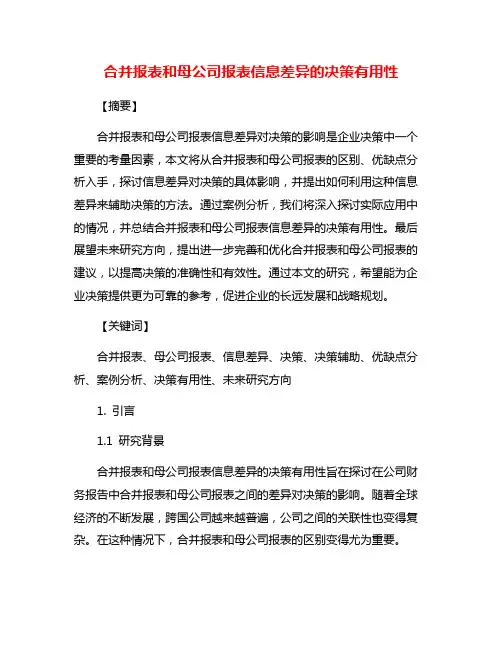 合并报表和母公司报表信息差异的决策有用性

【摘要】

合并报表和母公司报表信息差异对决策的影响是企业决策中一个重要的考量因素，本文将从合并报表和母公司报表的区别、优缺点分析入手，探讨信息差异对决策的具体影响，并提出如何利用这种信息差异来辅助决策的方法。通过案例分析，我们将深入探讨实际应用中的情况，并总结合并报表和母公司报表信息差异的决策有用性。最后展望未来研究方向，提出进一步完善和优化合并报表和母公司报表的建议，以提高决策的准确性和有效性。通过本文的研究，希望能为企业决策提供更为可靠的参考，促进企业的长远发展和战略规划。

【关键词】

合并报表、母公司报表、信息差异、决策、决策辅助、优缺点分析、案例分析、决策有用性、未来研究方向

1. 引言

1.1 研究背景

合并报表和母公司报表信息差异的决策有用性旨在探讨在公司财务报告中合并报表和母公司报表之间的差异对决策的影响。随着全球经济的不断发展，跨国公司越来越普遍，公司之间的关联性也变得复杂。在这种情况下，合并报表和母公司报表的区别变得尤为重要。